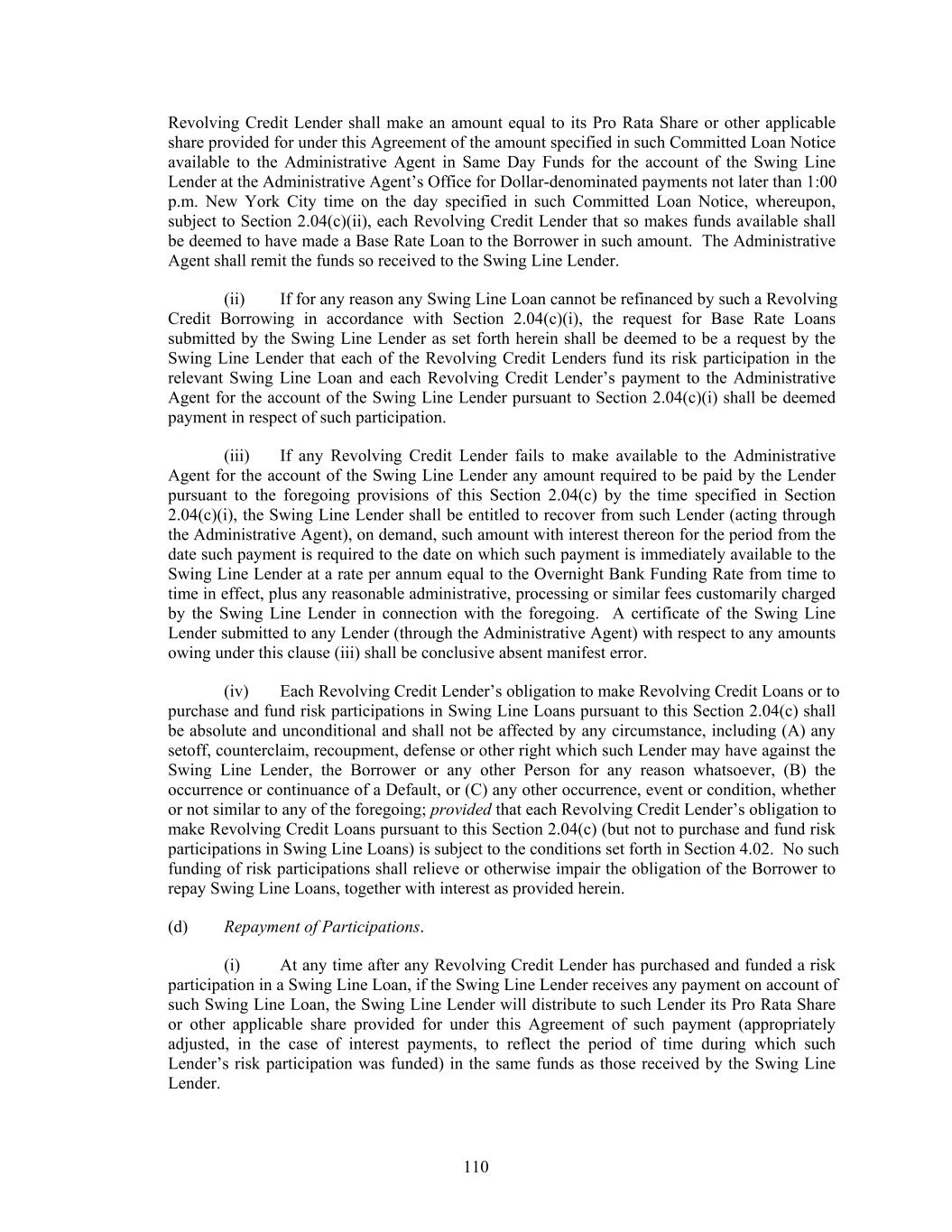 Revolving Credit Lender shall make an amount equal to its Pro Rata Share or other applicable share provided for under this Agreement of the amount specified in such Committed Loan Notice available to the Administrative Agent in Same Day Funds for the account of the Swing Line Lender at the Administrative Agent's Office for Dollar-denominated payments not later than 1:00 p.m. New York City time on the day specified in such Committed Loan Notice, whereupon, subject to Section 2.04(c)(ii), each Revolving Credit Lender that so makes funds available shall be deemed to have made a Base Rate Loan to the Borrower in such amount. The Administrative Agent shall remit the funds so received to the Swing Line Lender.

(ii) If for any reason any Swing Line Loan cannot be refinanced by such a Revolving Credit Borrowing in accordance with Section 2.04(c)(i), the request for Base Rate Loans submitted by the Swing Line Lender as set forth herein shall be deemed to be a request by the Swing Line Lender that each of the Revolving Credit Lenders fund its risk participation in the relevant Swing Line Loan and each Revolving Credit Lender's payment to the Administrative Agent for the account of the Swing Line Lender pursuant to Section 2.04(c)(i) shall be deemed payment in respect of such participation.

(iii) If any Revolving Credit Lender fails to make available to the Administrative Agent for the account of the Swing Line Lender any amount required to be paid by the Lender pursuant to the foregoing provisions of this Section 2.04(c) by the time specified in Section 2.04(c)(i), the Swing Line Lender shall be entitled to recover from such Lender (acting through the Administrative Agent), on demand, such amount with interest thereon for the period from the date such payment is required to the date on which such payment is immediately available to the Swing Line Lender at a rate per annum equal to the Overnight Bank Funding Rate from time to time in effect, plus any reasonable administrative, processing or similar fees customarily charged by the Swing Line Lender in connection with the foregoing. A certificate of the Swing Line Lender submitted to any Lender (through the Administrative Agent) with respect to any amounts owing under this clause (iii) shall be conclusive absent manifest error.

(iv) Each Revolving Credit Lender's obligation to make Revolving Credit Loans or to purchase and fund risk participations in Swing Line Loans pursuant to this Section 2.04(c) shall be absolute and unconditional and shall not be affected by any circumstance, including (A) any setoff, counterclaim, recoupment, defense or other right which such Lender may have against the Swing Line Lender, the Borrower or any other Person for any reason whatsoever, (B) the occurrence or continuance of a Default, or (C) any other occurrence, event or condition, whether or not similar to any of the foregoing; provided that each Revolving Credit Lender's obligation to make Revolving Credit Loans pursuant to this Section 2.04(c) (but not to purchase and fund risk participations in Swing Line Loans) is subject to the conditions set forth in Section 4.02. No such funding of risk participations shall relieve or otherwise impair the obligation of the Borrower to repay Swing Line Loans, together with interest as provided herein.

(d) Repayment of Participations.

(i) At any time after any Revolving Credit Lender has purchased and funded a risk participation in a Swing Line Loan, if the Swing Line Lender receives any payment on account of such Swing Line Loan, the Swing Line Lender will distribute to such Lender its Pro Rata Share or other applicable share provided for under this Agreement of such payment (appropriately adjusted, in the case of interest payments, to reflect the period of time during which such Lender's risk participation was funded) in the same funds as those received by the Swing Line Lender.

110